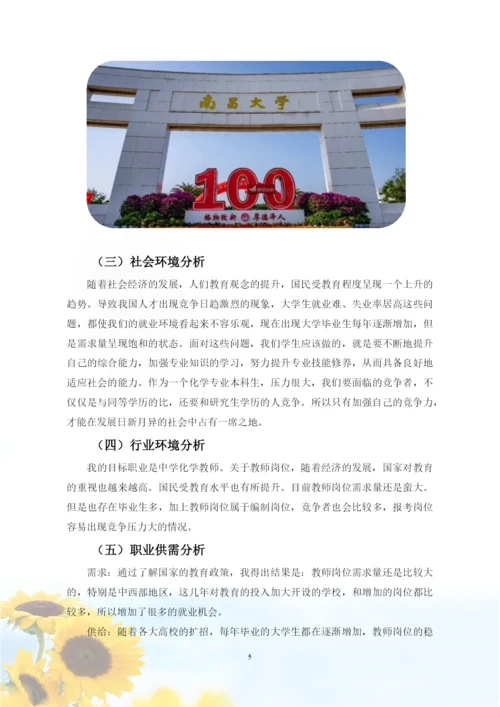 南昌大学

100

格物致新 厚德泽人

（三）社会环境分析

随着社会经济的发展，人们教育观念的提升，国民受教育程度呈现一个上升的趋势。导致我国人才出现竞争日趋激烈的现象，大学生就业难、失业率居高这些问题，都使我们的就业环境看起来不容乐观，现在出现大学毕业生每年逐渐增加，但是需求量呈现饱和的状态。面对这些问题，我们学生应该做的，就是要不断地提升自己的综合能力，加强专业知识的学习，努力提升专业技能修养，从而具备良好地适应社会的能力。作为一个化学专业本科生，压力很大，我们要面临的竞争者，不仅仅是与同等学历的比，还要和研究生学历的人竞争。所以只有加强自己的竞争力，才能在发展日新月异的社会中占有一席之地。

（四）行业环境分析

我的目标职业是中学化学教师。关于教师岗位，随着经济的发展，国家对教育的重视也越来越高。国民受教育水平也有所提升。目前教师岗位需求量还是蛮大。但是也存在毕业生多，加上教师岗位属于编制岗位，竞争者也会比较多，报考岗位容易出现竞争压力大的情况。

（五）职业供需分析

需求：通过了解国家的教育政策，我得出结果是：教师岗位需求量还是比较大的，特别是中西部地区，这几年对教育的投入加大开设的学校，和增加的岗位都比较多，所以增加了很多的就业机会。

供给：随着各大高校的扩招，每年毕业的大学生都在逐渐增加，教师岗位的稳

5